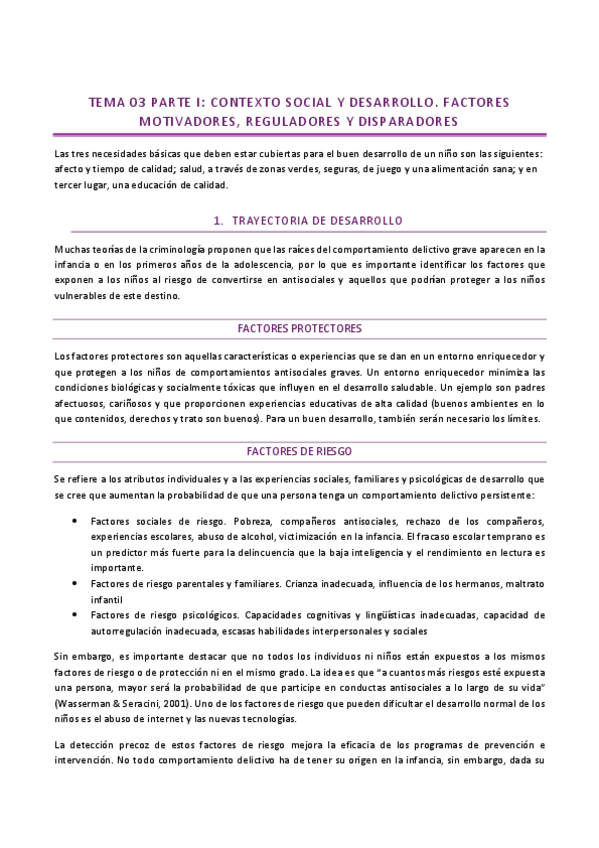 TEMA 03 PARTE I: CONTEXTO SOCIAL Y DESARROLLO. FACTORES MOTIVADORES, REGULADORES Y DISPARADORES

Las tres necesidades básicas que deben estar cubiertas para el buen desarrollo de un niño son las siguientes: afecto y tiempo de calidad; salud, a través de zonas verdes, seguras, de juego y una alimentación sana; y en tercer lugar, una educación de calidad.

1. TRAYECTORIA DE DESARROLLO

Muchas teorías de la criminología proponen que las raíces del comportamiento delictivo grave aparecen en la infancia o en los primeros años de la adolescencia, por lo que es importante identificar los factores que exponen a los niños al riesgo de convertirse en antisociales y aquellos que podrían proteger a los niños vulnerables de este destino.

FACTORES PROTECTORES

Los factores protectores son aquellas características o experiencias que se dan en un entorno enriquecedor y que protegen a los niños de comportamientos antisociales graves. Un entorno enriquecedor minimiza las condiciones biológicas y socialmente tóxicas que influyen en el desarrollo saludable. Un ejemplo son padres afectuosos, cariñosos y que proporcionen experiencias educativas de alta calidad (buenos ambientes en lo que contenidos, derechos y trato son buenos). Para un buen desarrollo, también serán necesario los límites.

FACTORES DE RIESGO

Se refiere a los atributos individuales y a las experiencias sociales, familiares y psicológicas de desarrollo que se cree que aumentan la probabilidad de que una persona tenga un comportamiento delictivo persistente:

• Factores sociales de riesgo. Pobreza, compañeros antisociales, rechazo de los compañeros, experiencias escolares, abuso de alcohol, victimización en la infancia. El fracaso escolar temprano es un predictor más fuerte para la delincuencia que la baja inteligencia y el rendimiento en lectura es importante.
• Factores de riesgo parentales y familiares. Crianza inadecuada, influencia de los hermanos, maltrato infantil
• Factores de riesgo psicológicos. Capacidades cognitivas y lingüísticas inadecuadas, capacidad de autorregulación inadecuada, escasas habilidades interpersonales y sociales

Sin embargo, es importante destacar que no todos los individuos ni niños están expuestos a los mismos factores de riesgo o de protección ni en el mismo grado. La idea es que "a cuantos más riesgos esté expuesta una persona, mayor será la probabilidad de que participe en conductas antisociales a lo largo de su vida" (Wasserman & Seracini, 2001). Uno de los factores de riesgo que pueden dificultar el desarrollo normal de los niños es el abuso de internet y las nuevas tecnologías.

La detección precoz de estos factores de riesgo mejora la eficacia de los programas de prevención e intervención. No todo comportamiento delictivo ha de tener su origen en la infancia, sin embargo, dada su